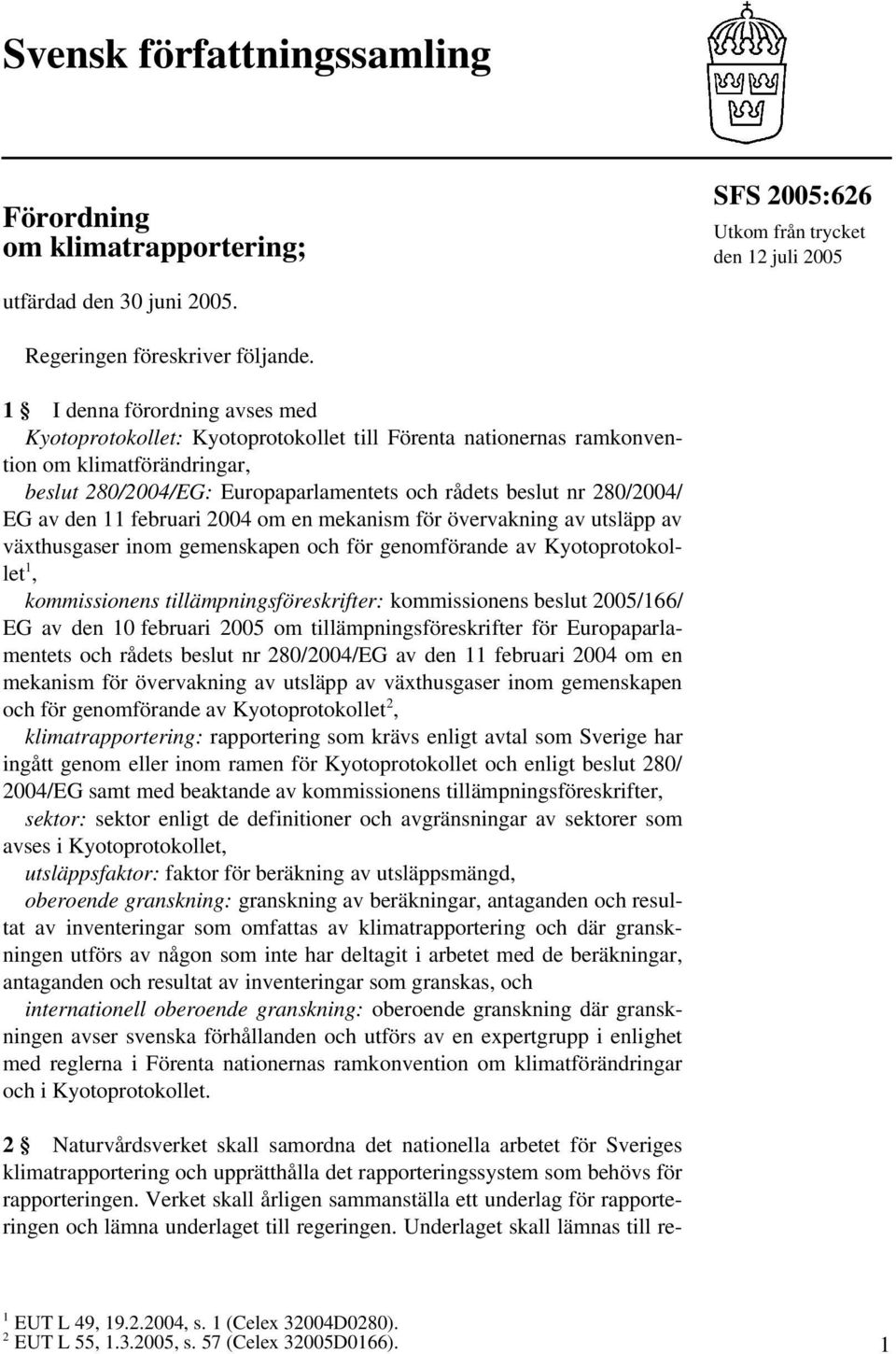 Svensk författningssamling

Förordning om klimatrapportering;

SFS 2005:626
Utkom från trycket den 12 juli 2005

utfärdad den 30 juni 2005.

Regeringen föreskriver följande.

1 § I denna förordning avses med
Kyotoprotokollet: Kyotoprotokollet till Förenta nationernas ramkonvention om klimatförändringar,
beslut 280/2004/EG: Europaparlamentets och rådets beslut nr 280/2004/EG av den 11 februari 2004 om en mekanism för övervakning av utsläpp av växthusgaser inom gemenskapen och för genomförande av Kyotoprotokollet$^1$,
kommissionens tillämpningsföreskrifter: kommissionens beslut 2005/166/EG av den 10 februari 2005 om tillämpningsföreskrifter för Europaparlamentets och rådets beslut nr 280/2004/EG av den 11 februari 2004 om en mekanism för övervakning av utsläpp av växthusgaser inom gemenskapen och för genomförande av Kyotoprotokollet$^2$,
klimatrapportering: rapportering som krävs enligt avtal som Sverige har ingått genom eller inom ramen för Kyotoprotokollet och enligt beslut 280/2004/EG samt med beaktande av kommissionens tillämpningsföreskrifter,
sektor: sektor enligt de definitioner och avgränsningar av sektorer som avses i Kyotoprotokollet,
utsläppsfaktor: faktor för beräkning av utsläppsmängd,
oberoende granskning: granskning av beräkningar, antaganden och resultat av inventeringar som omfattas av klimatrapportering och där granskningen utförs av någon som inte har deltagit i arbetet med de beräkningar, antaganden och resultat av inventeringar som granskas, och
internationell oberoende granskning: oberoende granskning där granskningen avser svenska förhållanden och utförs av en expertgrupp i enlighet med reglerna i Förenta nationernas ramkonvention om klimatförändringar och i Kyotoprotokollet.

2 § Naturvårdsverket skall samordna det nationella arbetet för Sveriges klimatrapportering och upprätthålla det rapporteringssystem som behövs för rapporteringen. Verket skall årligen sammanställa ett underlag för rapporteringen och lämna underlaget till regeringen. Underlaget skall lämnas till re-

$^1$ EUT L 49, 19.2.2004, s. 1 (Celex 32004D0280).
$^2$ EUT L 55, 1.3.2005, s. 57 (Celex 32005D0166).

1